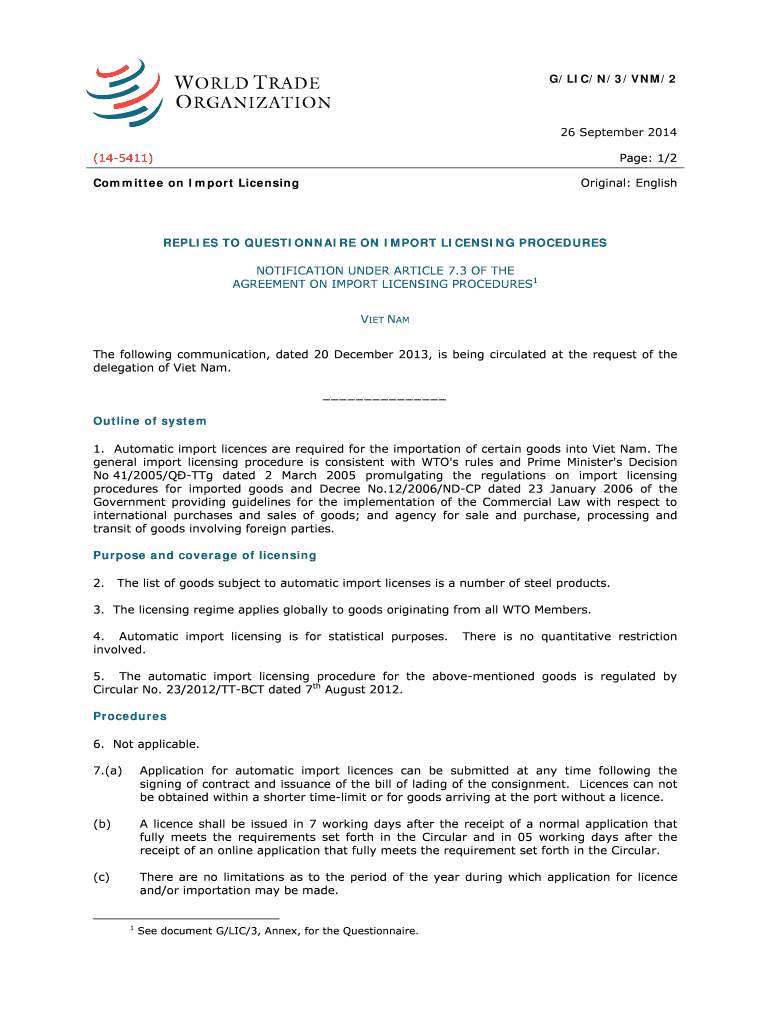 WORLD TRADE ORGANIZATION

G/LIC/N/3/VNM/2

26 September 2014

(14-5411)

Page: 1/2

Committee on Import Licensing

Original: English

REPLIES TO QUESTIONNAIRE ON IMPORT LICENSING PROCEDURES

NOTIFICATION UNDER ARTICLE 7.3 OF THE AGREEMENT ON IMPORT LICENSING PROCEDURES$^1$

VIET NAM

The following communication, dated 20 December 2013, is being circulated at the request of the delegation of Viet Nam.

_______________

Outline of system

1. Automatic import licences are required for the importation of certain goods into Viet Nam. The general import licensing procedure is consistent with WTO's rules and Prime Minister's Decision No 41/2005/QD-TTg dated 2 March 2005 promulgating the regulations on import licensing procedures for imported goods and Decree No.12/2006/ND-CP dated 23 January 2006 of the Government providing guidelines for the implementation of the Commercial Law with respect to international purchases and sales of goods; and agency for sale and purchase, processing and transit of goods involving foreign parties.

Purpose and coverage of licensing

2. The list of goods subject to automatic import licenses is a number of steel products.

3. The licensing regime applies globally to goods originating from all WTO Members.

4. Automatic import licensing is for statistical purposes. There is no quantitative restriction involved.

5. The automatic import licensing procedure for the above-mentioned goods is regulated by Circular No. 23/2012/TT-BCT dated 7$^{th}$ August 2012.

Procedures

6. Not applicable.

7.(a) Application for automatic import licences can be submitted at any time following the signing of contract and issuance of the bill of lading of the consignment. Licences can not be obtained within a shorter time-limit or for goods arriving at the port without a licence.

(b) A licence shall be issued in 7 working days after the receipt of a normal application that fully meets the requirements set forth in the Circular and in 05 working days after the receipt of an online application that fully meets the requirement set forth in the Circular.

(c) There are no limitations as to the period of the year during which application for licence and/or importation may be made.

$^1$ See document G/LIC/3, Annex, for the Questionnaire.